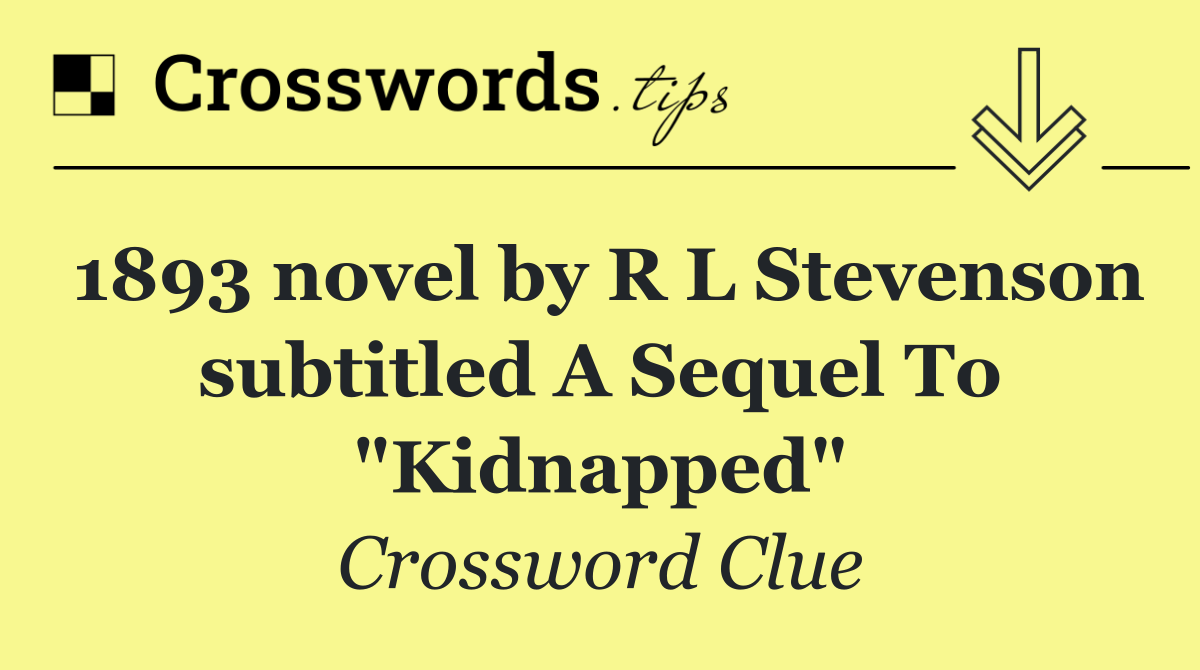 Crosswords.tips

1893 novel by R L Stevenson subtitled A Sequel To "Kidnapped"

Crossword Clue